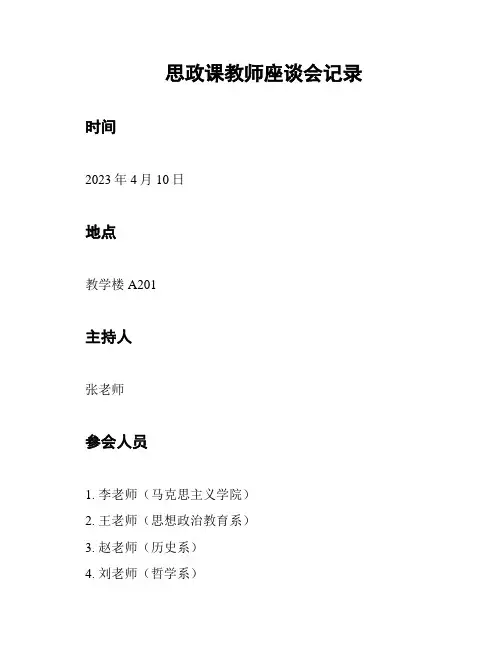 思政课教师座谈会记录

时间

2023 年 4 月 10 日

地点

教学楼 A201

主持人

张老师

参会人员

1. 李老师（马克思主义学院）
2. 王老师（思想政治教育系）
3. 赵老师（历史系）
4. 刘老师（哲学系）